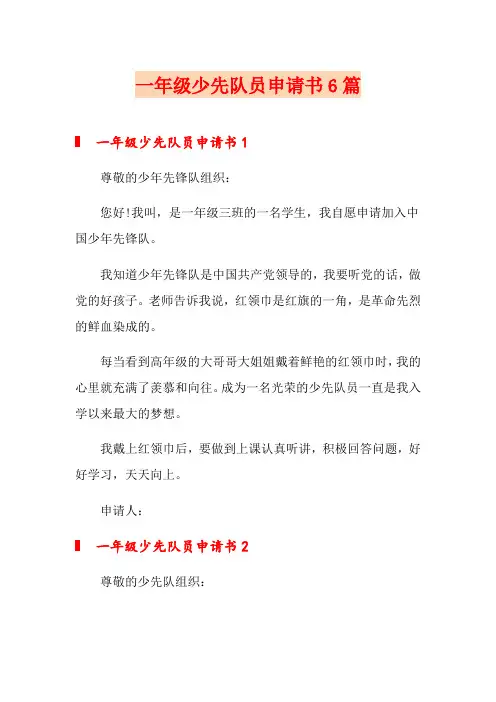 一年级少先队员申请书6篇

一年级少先队员申请书1

尊敬的少年先锋队组织：

您好!我叫，是一年级三班的一名学生，我自愿申请加入中国少年先锋队。

我知道少年先锋队是中国共产党领导的，我要听党的话，做党的好孩子。老师告诉我说，红领巾是红旗的一角，是革命先烈的鲜血染成的。

每当看到高年级的大哥哥大姐姐戴着鲜艳的红领巾时，我的心里就充满了羡慕和向往。成为一名光荣的少先队员一直是我入学以来最大的梦想。

我戴上红领巾后，要做到上课认真听讲，积极回答问题，好好学习，天天向上。

申请人：

一年级少先队员申请书2

尊敬的少先队组织：